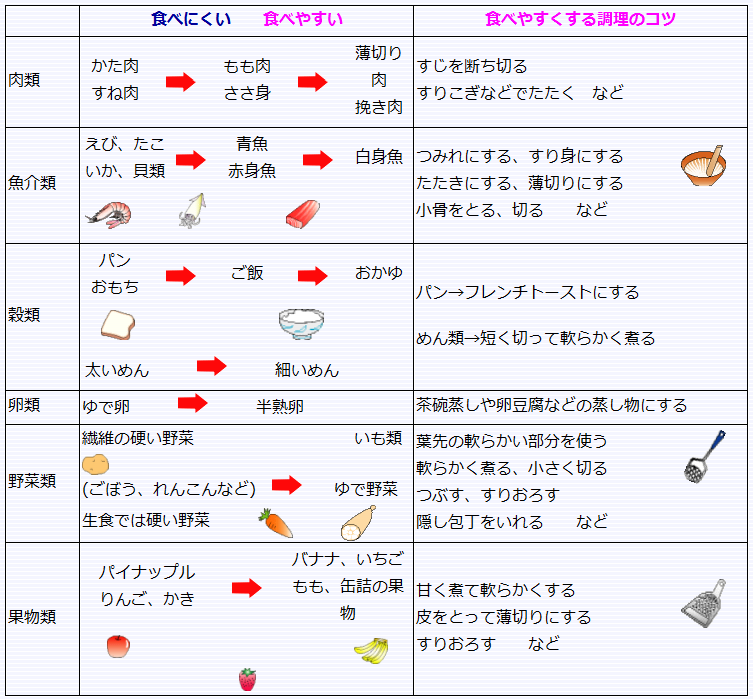 |  | 食べにくい　　食べやすい | 食べやすくする調理のコツ |
|---|---|---|
| 肉類 | かた肉 すね肉 → もも肉 ささ身 → 薄切り肉 挽き肉 | すじを断ち切る すりこぎなどでたたく　など |
| 魚介類 | えび、たこ いか、貝類 → 青魚 赤身魚 → 白身魚 | つみれにする、すり身にする たたきにする、薄切りにする 小骨をとる、切る　など |
| 穀類 | パン おもち → ご飯 → おかゆ 太いめん → 細いめん | パン→フレンチトーストにする めん類→短く切って軟らかく煮る |
| 卵類 | ゆで卵 → 半熟卵 | 茶碗蒸しや卵豆腐などの蒸し物にする |
| 野菜類 | 繊維の硬い野菜 (ごぼう、れんこんなど) 生食では硬い野菜 → いも類 ゆで野菜 | 葉先の軟らかい部分を使う 軟らかく煮る、小さく切る つぶす、すりおろす 隠し包丁をいれる　など |
| 果物類 | パイナップル りんご、かき → バナナ、いちご もも、缶詰の果物 | 甘く煮て軟らかくする 皮をとって薄切りにする すりおろす　など |